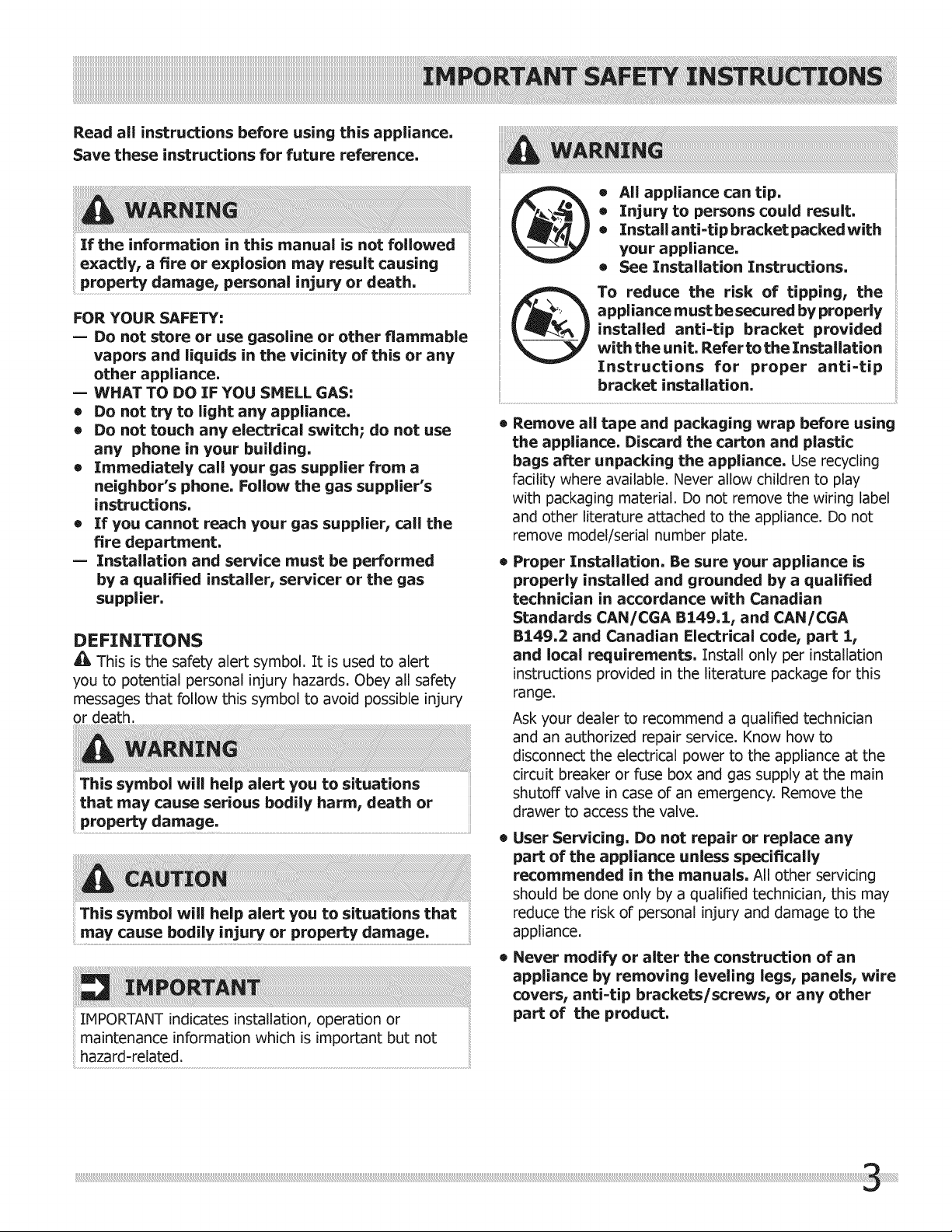 IMPORTANT SAFETY INSTRUCTIONS

Read all instructions before using this appliance.

Save these instructions for future reference.

WARNING

If the information in this manual is not followed exactly, a fire or explosion may result causing property damage, personal injury or death.

FOR YOUR SAFETY:

— Do not store or use gasoline or other flammable vapors and liquids in the vicinity of this or any other appliance.

— WHAT TO DO IF YOU SMELL GAS:

• Do not try to light any appliance.

• Do not touch any electrical switch; do not use any phone in your building.

• Immediately call your gas supplier from a neighbor's phone. Follow the gas supplier's instructions.

• If you cannot reach your gas supplier, call the fire department.

— Installation and service must be performed by a qualified installer, servicer or the gas supplier.

DEFINITIONS

This is the safety alert symbol. It is used to alert you to potential personal injury hazards. Obey all safety messages that follow this symbol to avoid possible injury or death.

WARNING

This symbol will help alert you to situations that may cause serious bodily harm, death or property damage.

CAUTION

This symbol will help alert you to situations that may cause bodily injury or property damage.

IMPORTANT

IMPORTANT indicates installation, operation or maintenance information which is important but not hazard-related.

WARNING

• All appliance can tip.
• Injury to persons could result.
• Install anti-tip bracket packed with your appliance.
• See Installation Instructions.

To reduce the risk of tipping, the appliance must be secured by properly installed anti-tip bracket provided with the unit. Refer to the Installation Instructions for proper anti-tip bracket installation.

• Remove all tape and packaging wrap before using the appliance. Discard the carton and plastic bags after unpacking the appliance. Use recycling facility where available. Never allow children to play with packaging material. Do not remove the wiring label and other literature attached to the appliance. Do not remove model/serial number plate.

• Proper Installation. Be sure your appliance is properly installed and grounded by a qualified technician in accordance with Canadian Standards CAN/CGA B149.1, and CAN/CGA B149.2 and Canadian Electrical code, part 1, and local requirements. Install only per installation instructions provided in the literature package for this range.

Ask your dealer to recommend a qualified technician and an authorized repair service. Know how to disconnect the electrical power to the appliance at the circuit breaker or fuse box and gas supply at the main shutoff valve in case of an emergency. Remove the drawer to access the valve.

• User Servicing. Do not repair or replace any part of the appliance unless specifically recommended in the manuals. All other servicing should be done only by a qualified technician, this may reduce the risk of personal injury and damage to the appliance.

• Never modify or alter the construction of an appliance by removing leveling legs, panels, wire covers, anti-tip brackets/screws, or any other part of the product.

3